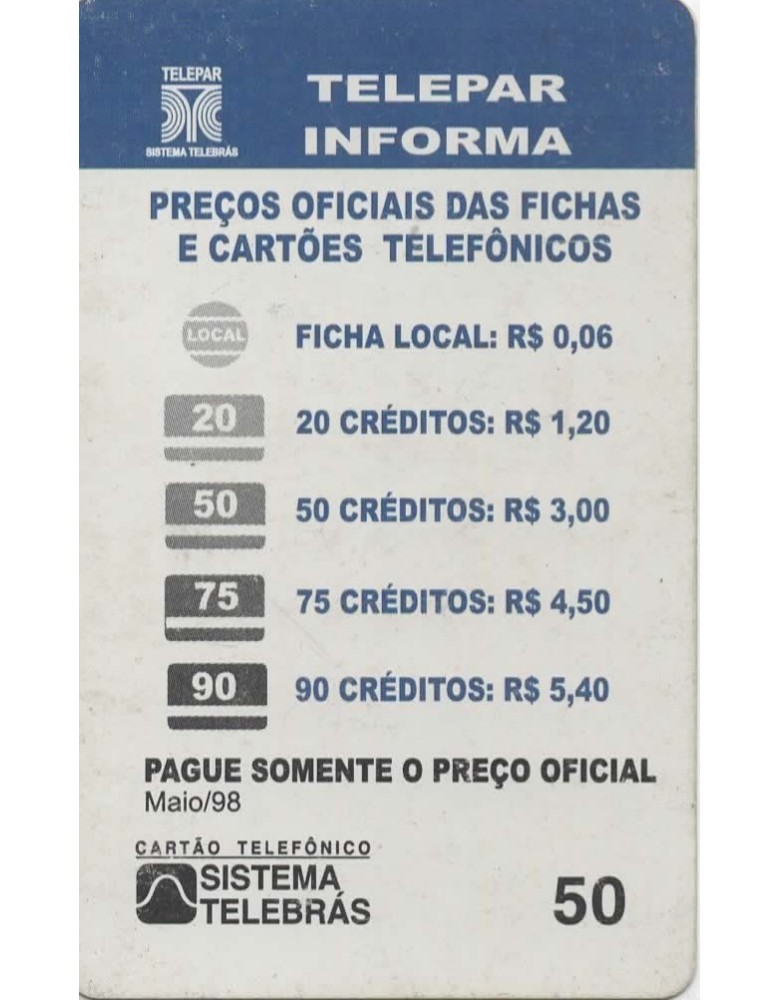 TELEPAR
SISTEMA TELEBRÁS

TELEPAR
INFORMA

PREÇOS OFICIAIS DAS FICHAS
E CARTÕES TELEFÔNICOS

LOCAL
FICHA LOCAL: R$ 0,06

20
20 CRÉDITOS: R$ 1,20

50
50 CRÉDITOS: R$ 3,00

75
75 CRÉDITOS: R$ 4,50

90
90 CRÉDITOS: R$ 5,40

PAGUE SOMENTE O PREÇO OFICIAL
Maio/98

CARTÃO TELEFÔNICO
SISTEMA
TELEBRÁS

50